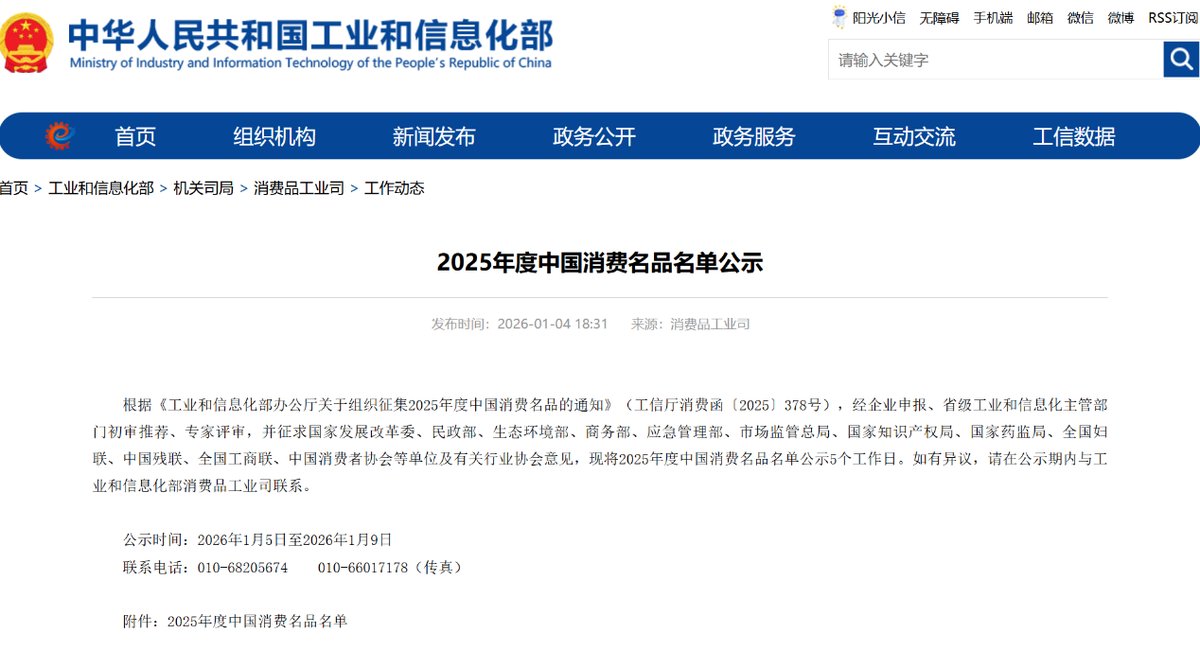 中华人民共和国工业和信息化部
Ministry of Industry and Information Technology of the People's Republic of China

阳光小信 无障碍 手机端 邮箱 微信 微博 RSS订阅

请输入关键字

首页 组织机构 新闻发布 政务公开 政务服务 互动交流 工信数据

首页 > 工业和信息化部 > 机关司局 > 消费品工业司 > 工作动态

2025年度中国消费名品名单公示

发布时间：2026-01-04 18:31 来源：消费品工业司

根据《工业和信息化部办公厅关于组织征集2025年度中国消费名品的通知》（工信厅消费函〔2025〕378号），经企业申报、省级工业和信息化主管部门初审推荐、专家评审，并征求国家发展改革委、民政部、生态环境部、商务部、应急管理部、市场监管总局、国家知识产权局、国家药监局、全国妇联、中国残联、全国工商联、中国消费者协会等单位及有关行业协会意见，现将2025年度中国消费名品名单公示5个工作日。如有异议，请在公示期内与工业和信息化部消费品工业司联系。

公示时间：2026年1月5日至2026年1月9日
联系电话：010-68205674 010-66017178（传真）

附件：2025年度中国消费名品名单